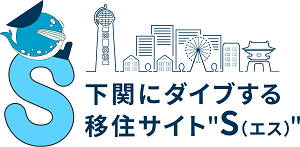 S
下関にダイブする
移住サイト"S(エス)"